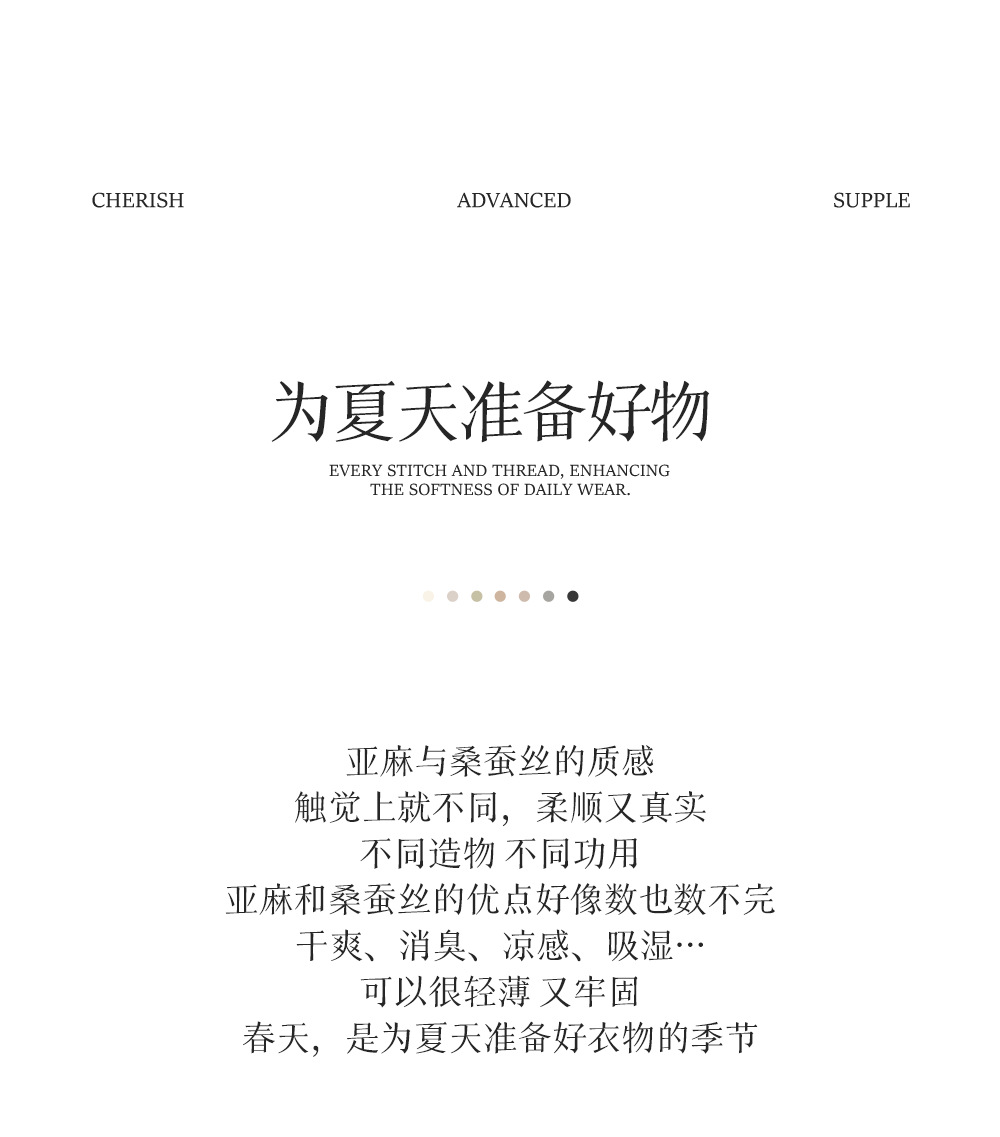 CHERISH

ADVANCED

SUPPLE

为夏天准备好物

EVERY STITCH AND THREAD, ENHANCING THE SOFTNESS OF DAILY WEAR.

亚麻与桑蚕丝的质感
触觉上就不同，柔顺又真实
不同造物 不同功用
亚麻和桑蚕丝的优点好像数也数不完
干爽、消臭、凉感、吸湿…
可以很轻薄 又牢固
春天，是为夏天准备好衣物的季节